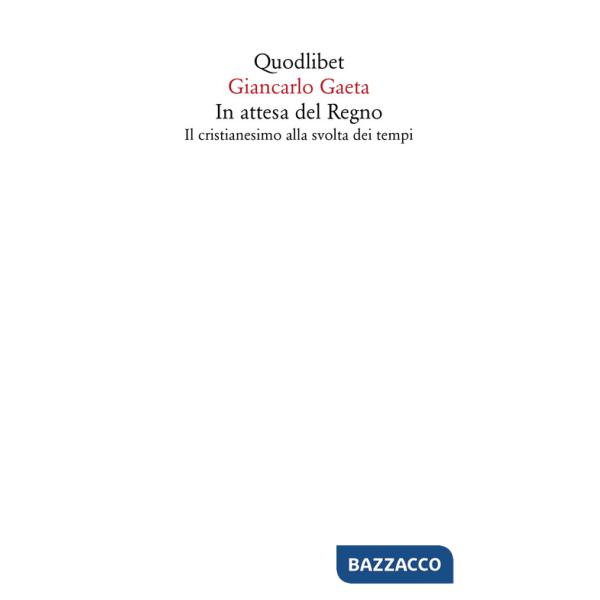 Quodlibet
Giancarlo Gaeta
In attesa del Regno
Il cristianesimo alla svolta dei tempi

BAZZACCO